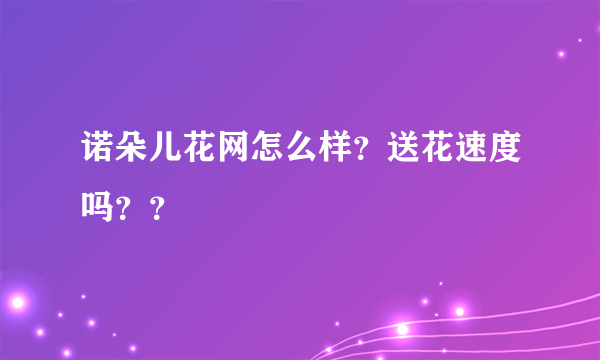 诺朵儿花网怎么样？送花速度吗？？